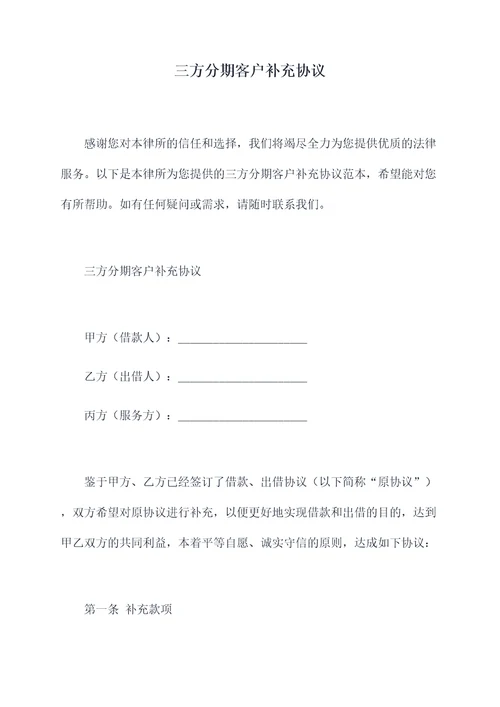 三方分期客户补充协议

感谢您对本律所的信任和选择，我们将竭尽全力为您提供优质的法律服务。以下是本律所为您提供的三方分期客户补充协议范本，希望能对您有所帮助。如有任何疑问或需求，请随时联系我们。

三方分期客户补充协议

甲方（借款人）：____________________

乙方（出借人）：____________________

丙方（服务方）：____________________

鉴于甲方、乙方已经签订了借款、出借协议（以下简称“原协议”），双方希望对原协议进行补充，以便更好地实现借款和出借的目的，达到甲乙双方的共同利益，本着平等自愿、诚实守信的原则，达成如下协议：

第一条 补充款项